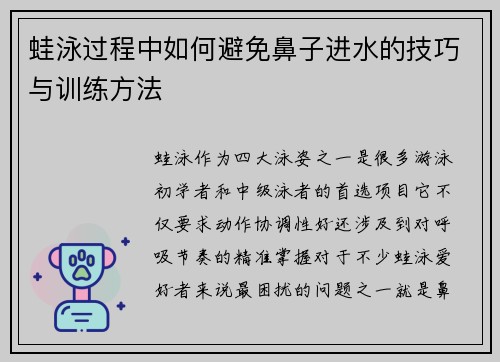 蛙泳过程中如何避免鼻子进水的技巧与训练方法

蛙泳作为四大泳姿之一是很多游泳初学者和中级泳者的首选项目它不仅要求动作协调性好还涉及到对呼吸节奏的精准掌握对于不少蛙泳爱好者来说最困扰的问题之一就是鼻